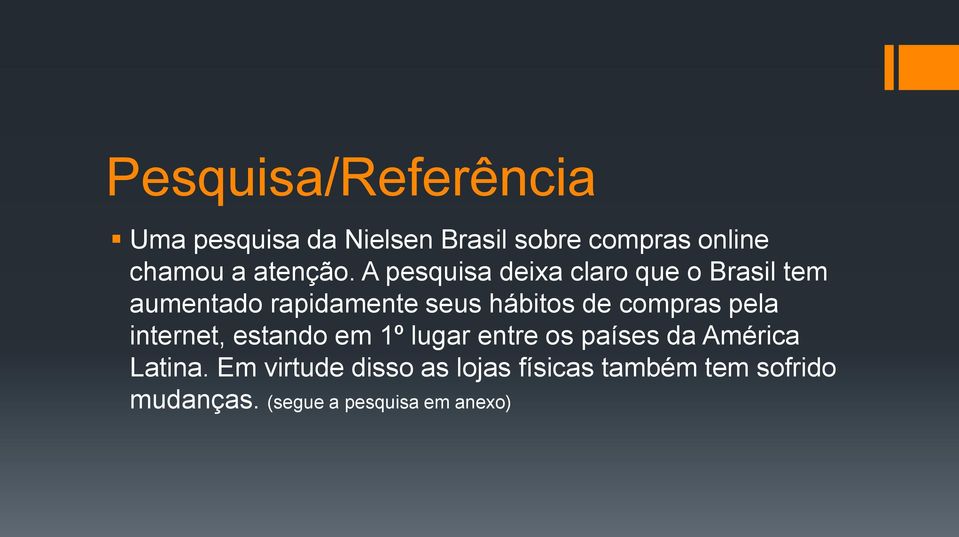 Pesquisa/Referência

▪ Uma pesquisa da Nielsen Brasil sobre compras online chamou a atenção. A pesquisa deixa claro que o Brasil tem aumentado rapidamente seus hábitos de compras pela internet, estando em 1º lugar entre os países da América Latina. Em virtude disso as lojas físicas também tem sofrido mudanças. (segue a pesquisa em anexo)